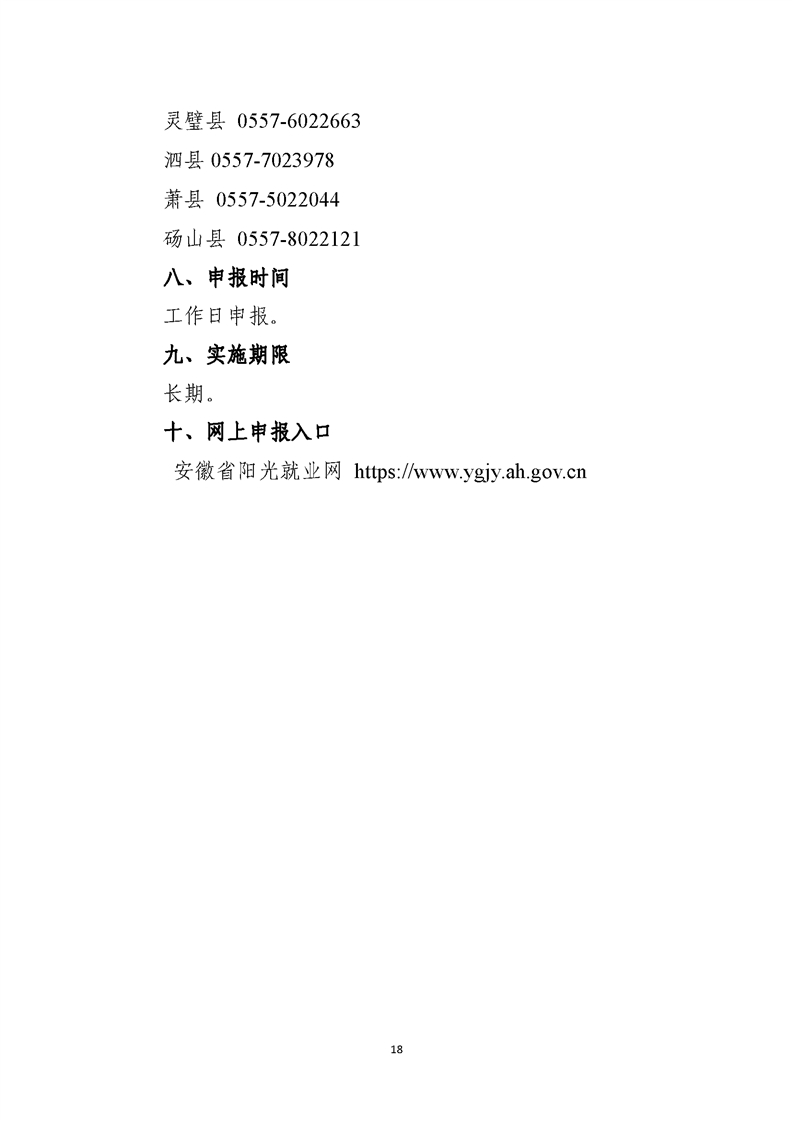 灵璧县 0557-6022663

泗县 0557-7023978

萧县 0557-5022044

砀山县 0557-8022121

八、申报时间

工作日申报。

九、实施期限

长期。

十、网上申报入口

安徽省阳光就业网 https://www.ygjy.ah.gov.cn

18